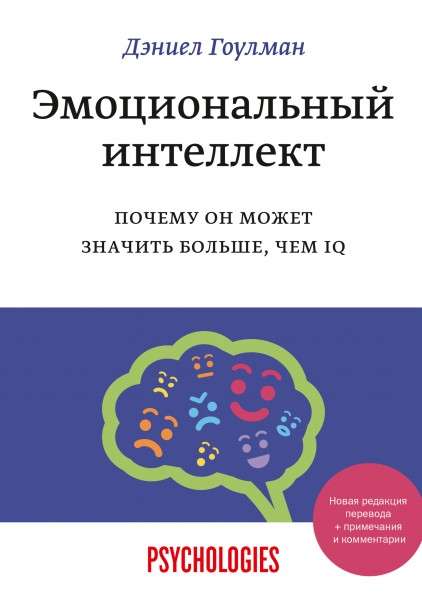 Дэниел Гоулман

Эмоциональный интеллект

ПОЧЕМУ ОН МОЖЕТ ЗНАЧИТЬ БОЛЬШЕ, ЧЕМ IQ

Новая редакция перевода + примечания и комментарии

PSYCHOLOGIES